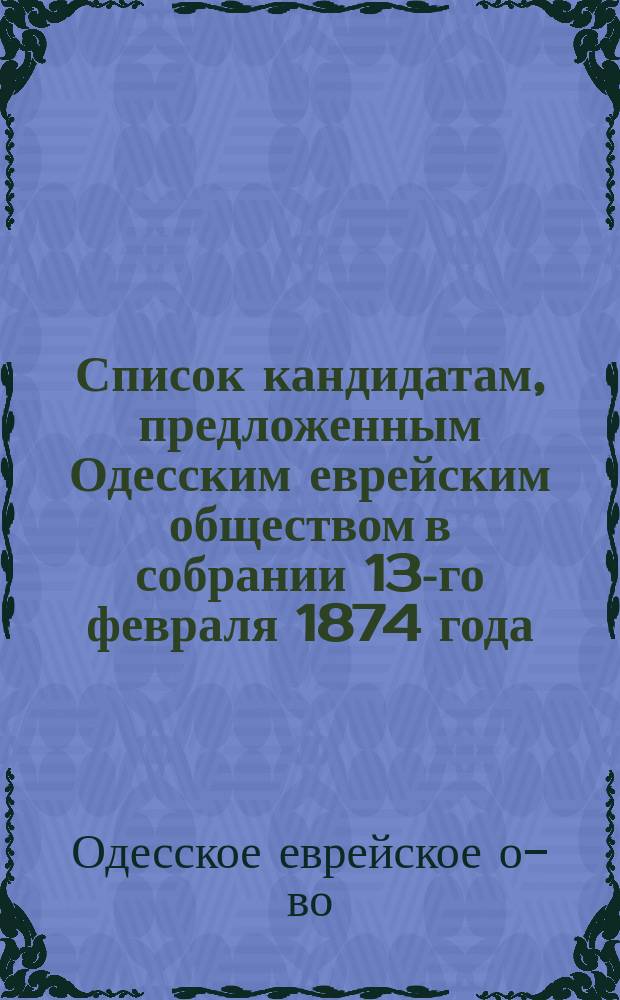 Список кандидатам, предложенным Одесским еврейским обществом в собрании 13-го февраля 1874 года

Одесское еврейское о-во